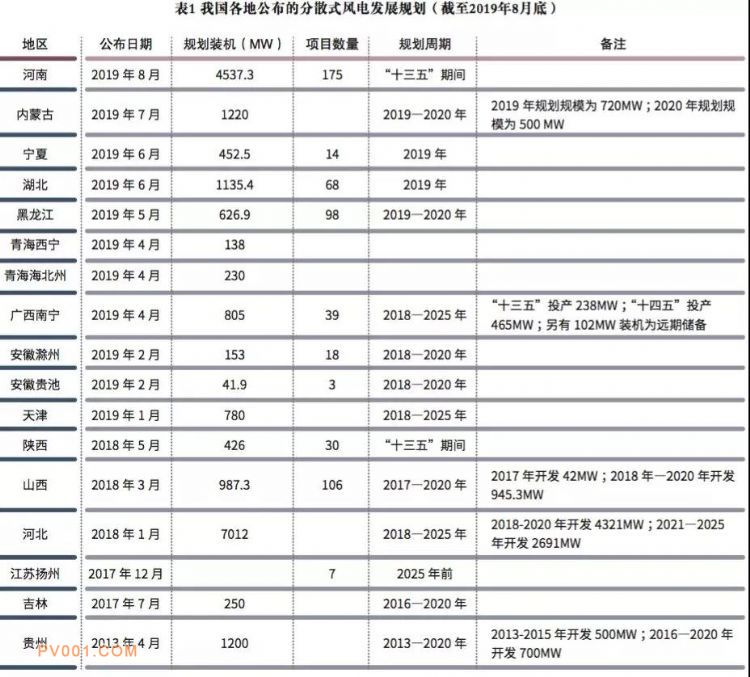 表1 我国各地公布的分散式风电发展规划（截至2019年8月底）

| 地区 | 公布日期 | 规划装机（MW） | 项目数量 | 规划周期 | 备注 |
|---|---|---|---|---|---|
| 河南 | 2019 年 8 月 | 4537.3 | 175 | “十三五”期间 | |
| 内蒙古 | 2019 年 7 月 | 1220 | | 2019—2020 年 | 2019 年规划规模为 720MW；2020 年规划规模为 500 MW |
| 宁夏 | 2019 年 6 月 | 452.5 | 14 | 2019 年 | |
| 湖北 | 2019 年 6 月 | 1135.4 | 68 | 2019 年 | |
| 黑龙江 | 2019 年 5 月 | 626.9 | 98 | 2019—2020 年 | |
| 青海西宁 | 2019 年 4 月 | 138 | | | |
| 青海海北州 | 2019 年 4 月 | 230 | | | |
| 广西南宁 | 2019 年 4 月 | 805 | 39 | 2018—2025 年 | “十三五”投产 238MW；“十四五”投产 465MW；另有 102MW 装机为远期储备 |
| 安徽滁州 | 2019 年 2 月 | 153 | 18 | 2018—2020 年 | |
| 安徽贵池 | 2019 年 2 月 | 41.9 | 3 | 2018—2020 年 | |
| 天津 | 2019 年 1 月 | 780 | | 2018—2025 年 | |
| 陕西 | 2018 年 5 月 | 426 | 30 | “十三五”期间 | |
| 山西 | 2018 年 3 月 | 987.3 | 106 | 2017—2020 年 | 2017 年开发 42MW；2018 年—2020 年开发 945.3MW |
| 河北 | 2018 年 1 月 | 7012 | | 2018—2025 年 | 2018-2020 年开发 4321MW；2021—2025 年开发 2691MW |
| 江苏扬州 | 2017 年 12 月 | | 7 | 2025 年前 | |
| 吉林 | 2017 年 7 月 | 250 | | 2016—2020 年 | |
| 贵州 | 2013 年 4 月 | 1200 | | 2013—2020 年 | 2013-2015 年开发 500MW；2016—2020 年开发 700MW |

PV001.COM